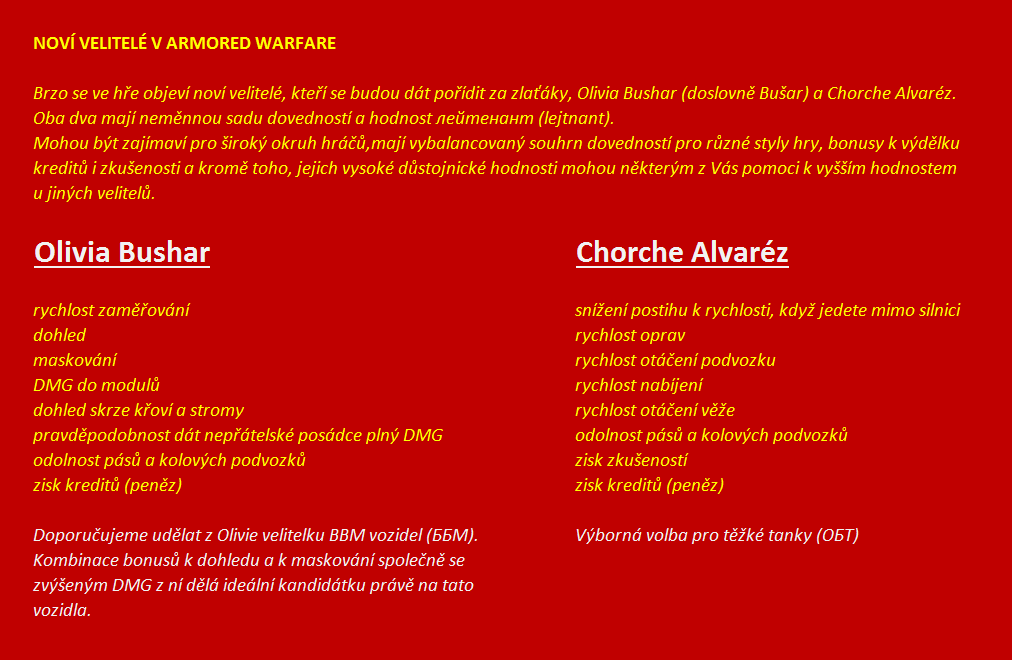 NOVÍ VELITELÉ V ARMORED WARFARE

Brzo se ve hře objeví noví velitelé, kteří se budou dát pořídit za zlaťáky, Olivia Bushar (doslovně Bušar) a Chorche Alvaréz. Oba dva mají neměnnou sadu dovedností a hodnost лейтенант (lejtnant).
Mohou být zajímaví pro široký okruh hráčů,mají vybalancovaný souhrn dovedností pro různé styly hry, bonusy k výdělku kreditů i zkušenosti a kromě toho, jejich vysoké důstojnické hodnosti mohou některým z Vás pomoci k vyšším hodnostem u jiných velitelů.

Olivia Bushar

rychlost zaměřování
dohled
maskování
DMG do modulů
dohled skrze křoví a stromy
pravděpodobnost dát nepřátelské posádce plný DMG
odolnost pásů a kolových podvozků
zisk kreditů (peněz)

Doporučujeme udělat z Olivie velitelku BBM vozidel (ББМ). Kombinace bonusů k dohledu a k maskování společně se zvýšeným DMG z ní dělá ideální kandidátku právě na tato vozidla.

Chorche Alvaréz

snížení postihu k rychlosti, když jedete mimo silnici
rychlost oprav
rychlost otáčení podvozku
rychlost nabíjení
rychlost otáčení věže
odolnost pásů a kolových podvozků
zisk zkušeností
zisk kreditů (peněz)

Výborná volba pro těžké tanky (ОБТ)